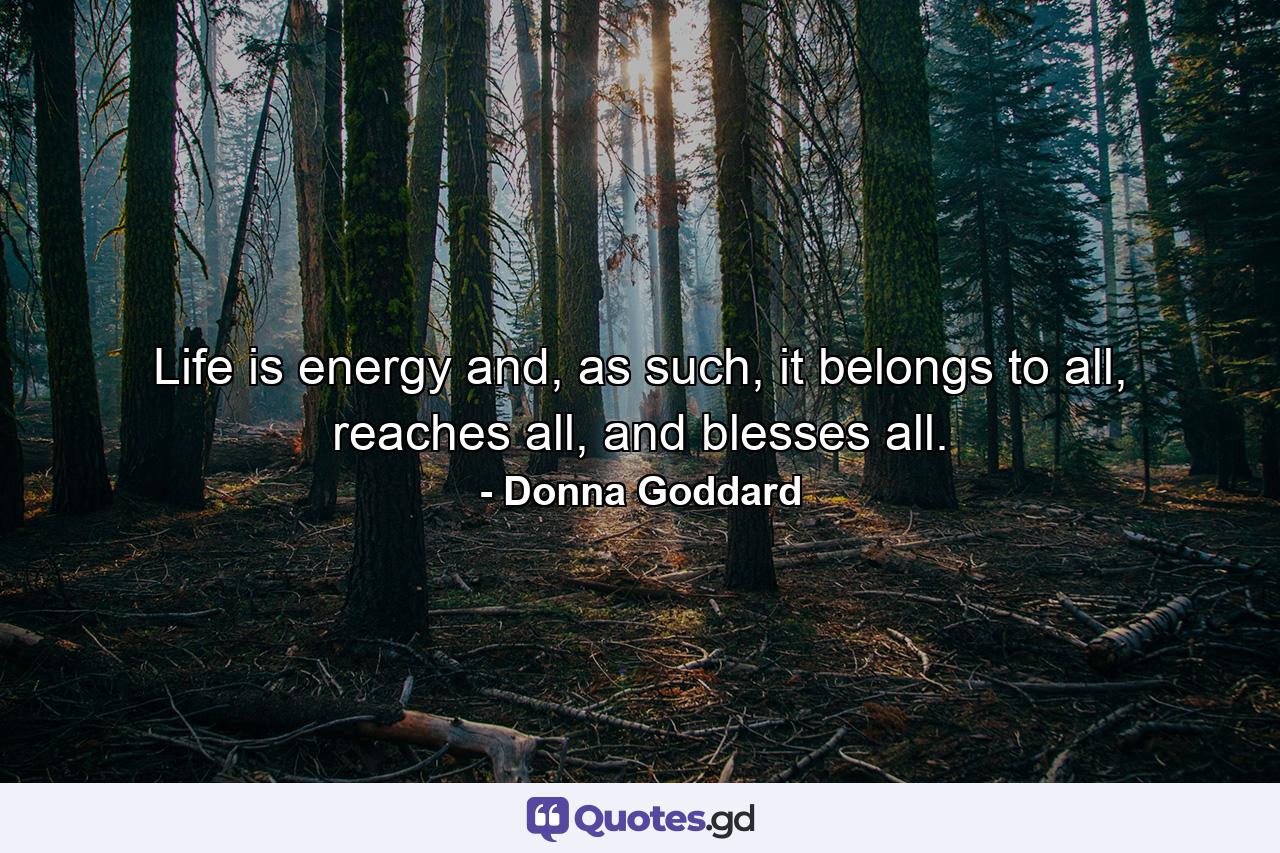 Life is energy and, as such, it belongs to all, reaches all, and blesses all.
- Donna Goddard

Quotes.gd